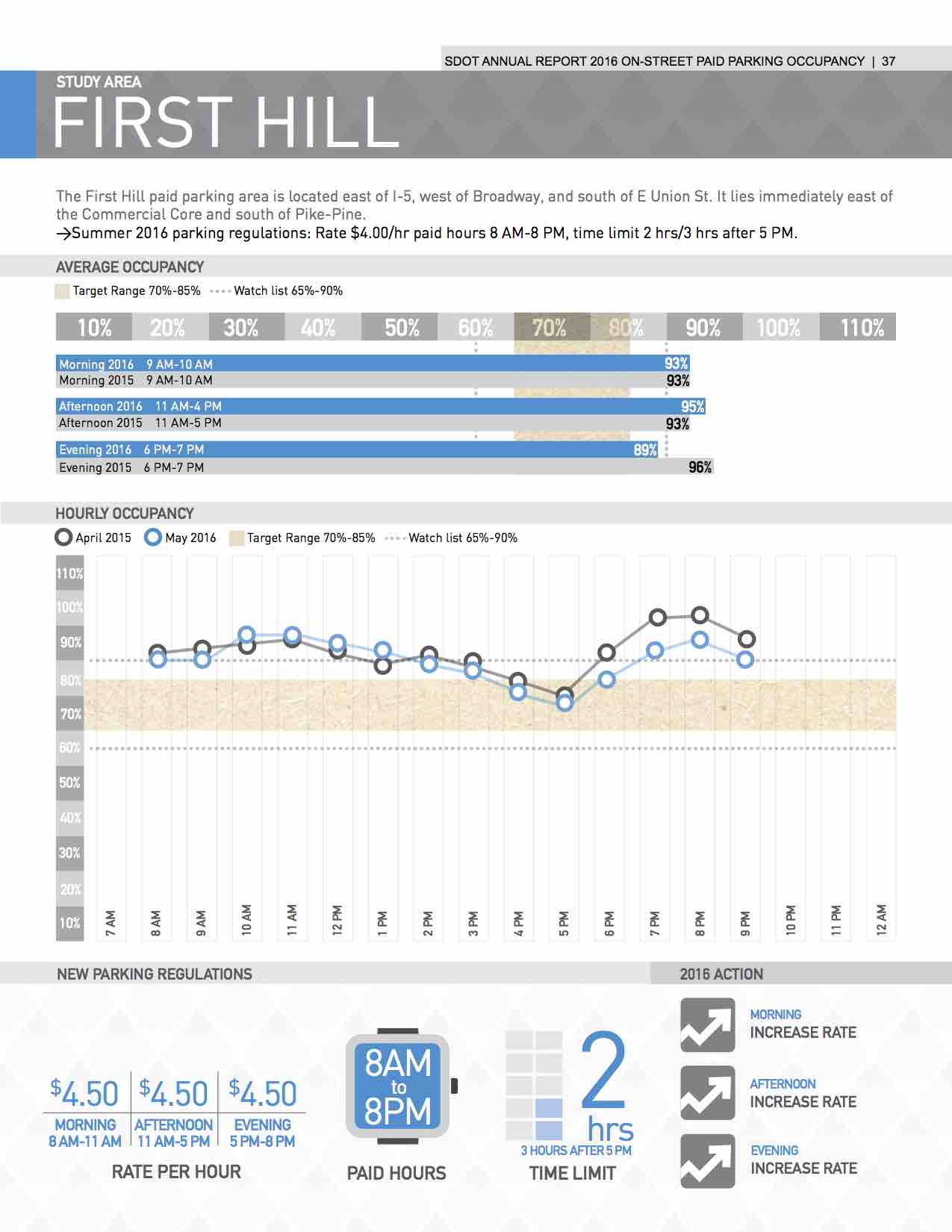 SDOT ANNUAL REPORT 2016 ON-STREET PAID PARKING OCCUPANCY | 37

STUDY AREA
FIRST HILL

The First Hill paid parking area is located east of I-5, west of Broadway, and south of E Union St. It lies immediately east of the Commercial Core and south of Pike-Pine.
→Summer 2016 parking regulations: Rate $4.00/hr paid hours 8 AM-8 PM, time limit 2 hrs/3 hrs after 5 PM.

AVERAGE OCCUPANCY

Target Range 70%-85% Watch list 65%-90%

10% 20% 30% 40% 50% 60% 70% 80% 90% 100% 110%

Morning 2016 9 AM-10 AM 93%
Morning 2015 9 AM-10 AM 93%
Afternoon 2016 11 AM-4 PM 95%
Afternoon 2015 11 AM-5 PM 93%
Evening 2016 6 PM-7 PM 89%
Evening 2015 6 PM-7 PM 96%

HOURLY OCCUPANCY

April 2015 May 2016 Target Range 70%-85% Watch list 65%-90%

110% 100% 90% 80% 70% 60% 50% 40% 30% 20% 10%

7 AM 8 AM 9 AM 10 AM 11 AM 12 PM 1 PM 2 PM 3 PM 4 PM 5 PM 6 PM 7 PM 8 PM 9 PM 10 PM 11 PM 12 AM

NEW PARKING REGULATIONS

$4.50 MORNING 8 AM-11 AM
$4.50 AFTERNOON 11 AM-5 PM
$4.50 EVENING 5 PM-8 PM
RATE PER HOUR

8AM to 8PM
PAID HOURS

2 hrs
3 HOURS AFTER 5 PM
TIME LIMIT

2016 ACTION

MORNING
INCREASE RATE

AFTERNOON
INCREASE RATE

EVENING
INCREASE RATE